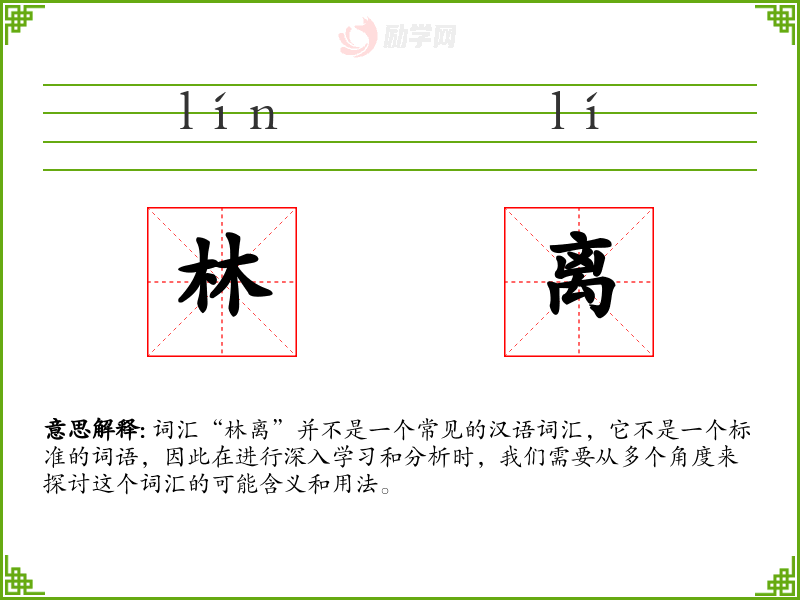 lín lí

林 离

意思解释: 词汇“林离”并不是一个常见的汉语词汇，它不是一个标准的词语，因此在进行深入学习和分析时，我们需要从多个角度来探讨这个词汇的可能含义和用法。

励学网